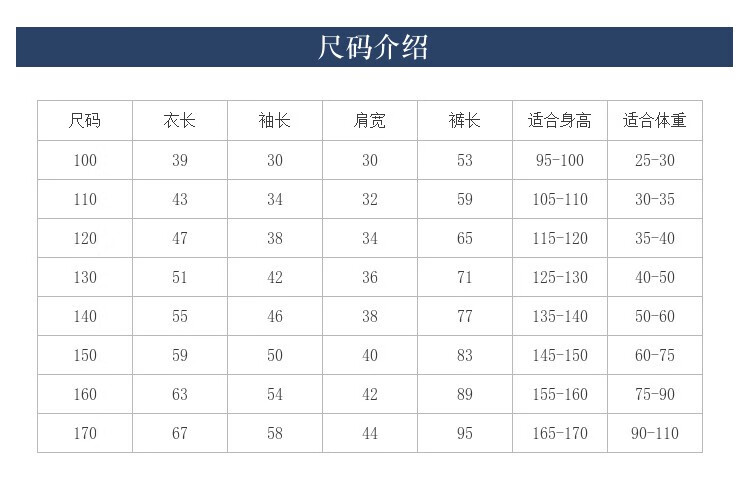 尺码介绍

| 尺码 | 衣长 | 袖长 | 肩宽 | 裤长 | 适合身高 | 适合体重 |
|---|---|---|---|---|---|---|
| 100 | 39 | 30 | 30 | 53 | 95-100 | 25-30 |
| 110 | 43 | 34 | 32 | 59 | 105-110 | 30-35 |
| 120 | 47 | 38 | 34 | 65 | 115-120 | 35-40 |
| 130 | 51 | 42 | 36 | 71 | 125-130 | 40-50 |
| 140 | 55 | 46 | 38 | 77 | 135-140 | 50-60 |
| 150 | 59 | 50 | 40 | 83 | 145-150 | 60-75 |
| 160 | 63 | 54 | 42 | 89 | 155-160 | 75-90 |
| 170 | 67 | 58 | 44 | 95 | 165-170 | 90-110 |